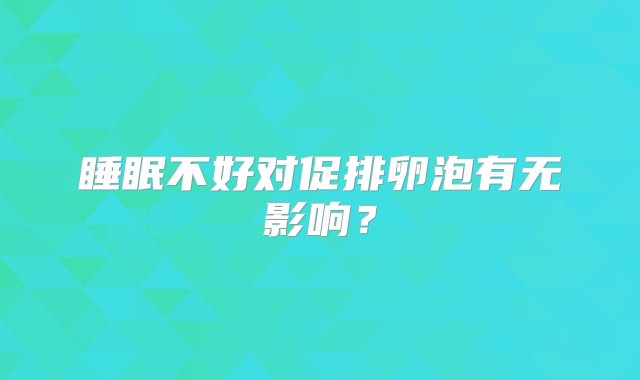 睡眠不好对促排卵泡有无影响？